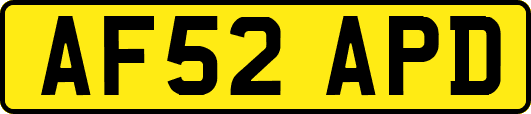 AF52 APD